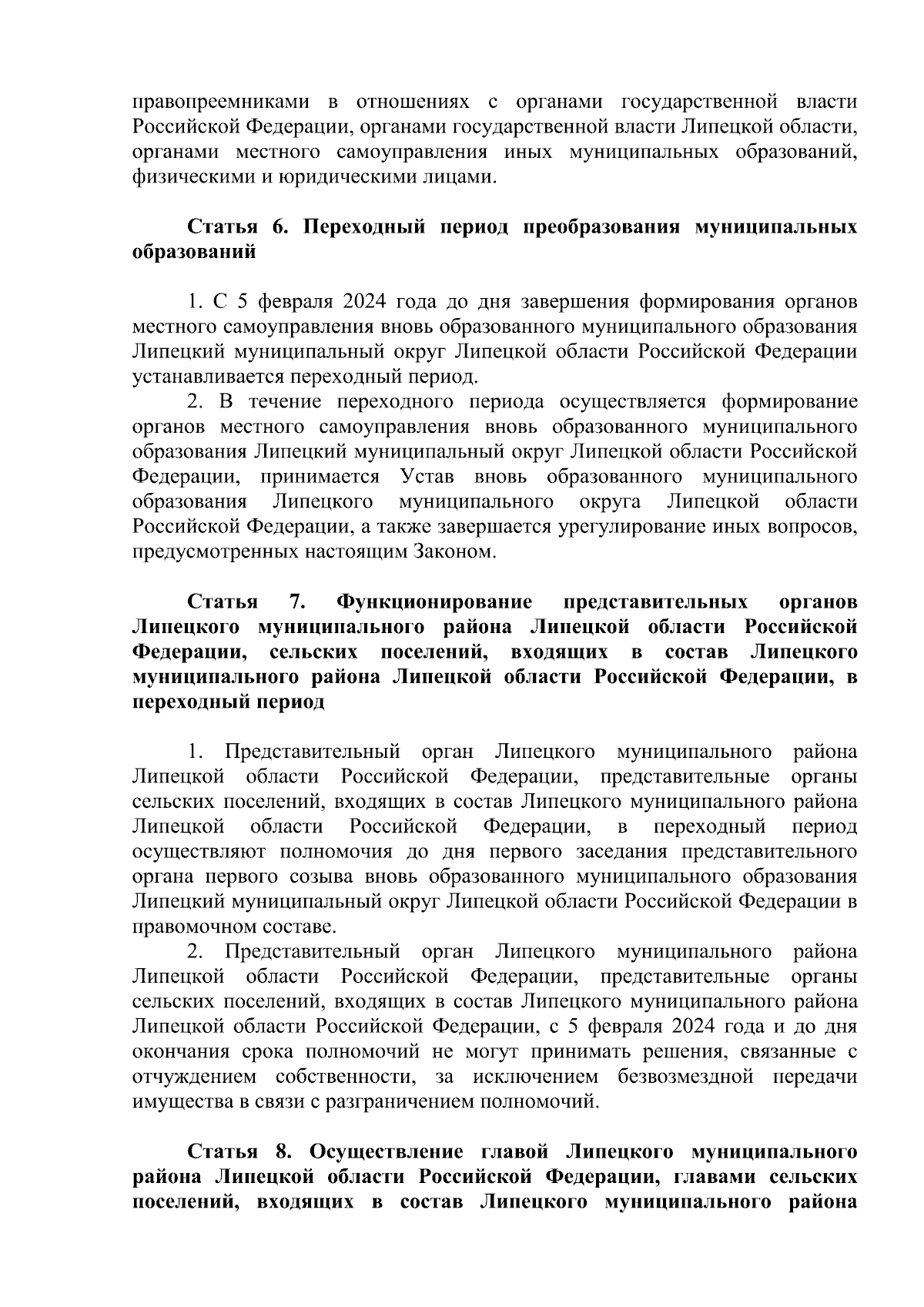 правопреемниками в отношениях с органами государственной власти Российской Федерации, органами государственной власти Липецкой области, органами местного самоуправления иных муниципальных образований, физическими и юридическими лицами.

Статья 6. Переходный период преобразования муниципальных образований

1. С 5 февраля 2024 года до дня завершения формирования органов местного самоуправления вновь образованного муниципального образования Липецкий муниципальный округ Липецкой области Российской Федерации устанавливается переходный период.

2. В течение переходного периода осуществляется формирование органов местного самоуправления вновь образованного муниципального образования Липецкий муниципальный округ Липецкой области Российской Федерации, принимается Устав вновь образованного муниципального образования Липецкого муниципального округа Липецкой области Российской Федерации, а также завершается урегулирование иных вопросов, предусмотренных настоящим Законом.

Статья 7. Функционирование представительных органов Липецкого муниципального района Липецкой области Российской Федерации, сельских поселений, входящих в состав Липецкого муниципального района Липецкой области Российской Федерации, в переходный период

1. Представительный орган Липецкого муниципального района Липецкой области Российской Федерации, представительные органы сельских поселений, входящих в состав Липецкого муниципального района Липецкой области Российской Федерации, в переходный период осуществляют полномочия до дня первого заседания представительного органа первого созыва вновь образованного муниципального образования Липецкий муниципальный округ Липецкой области Российской Федерации в правомочном составе.

2. Представительный орган Липецкого муниципального района Липецкой области Российской Федерации, представительные органы сельских поселений, входящих в состав Липецкого муниципального района Липецкой области Российской Федерации, с 5 февраля 2024 года и до дня окончания срока полномочий не могут принимать решения, связанные с отчуждением собственности, за исключением безвозмездной передачи имущества в связи с разграничением полномочий.

Статья 8. Осуществление главой Липецкого муниципального района Липецкой области Российской Федерации, главами сельских поселений, входящих в состав Липецкого муниципального района